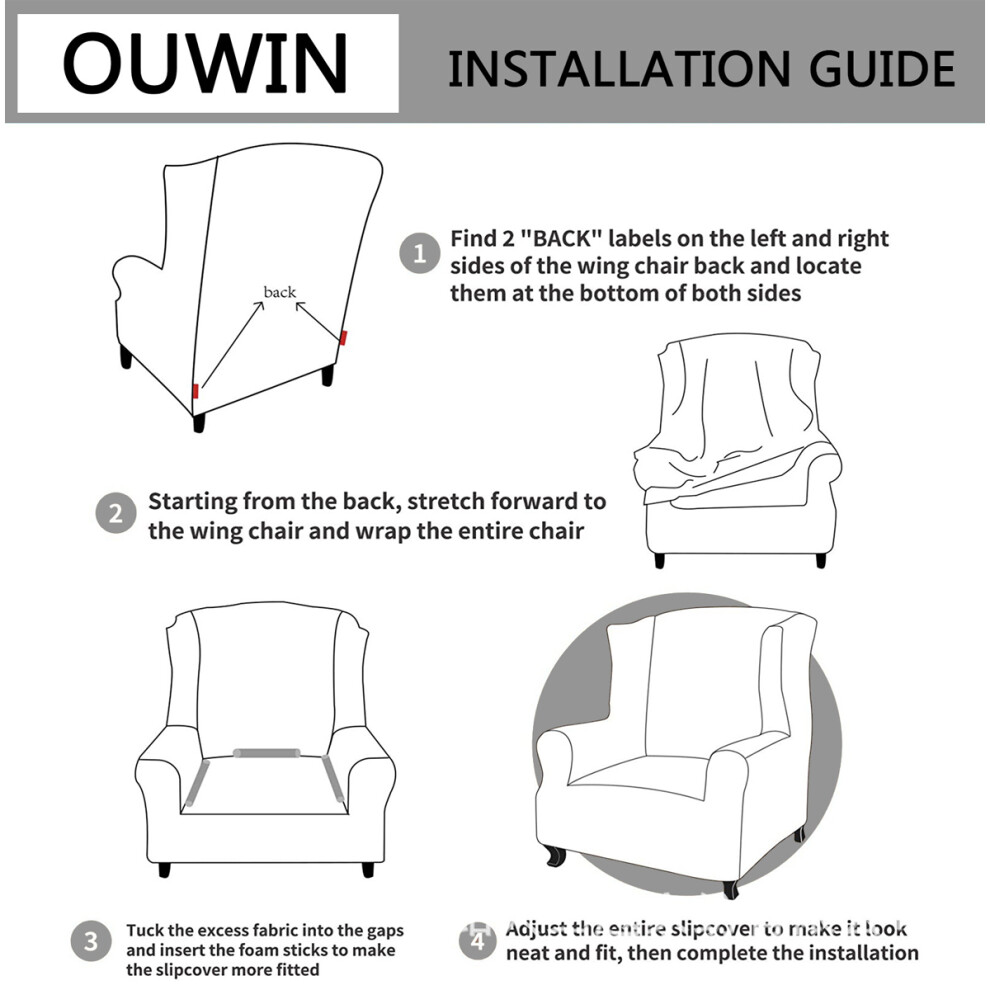 OUWIN

INSTALLATION GUIDE

back

1 Find 2 "BACK" labels on the left and right sides of the wing chair back and locate them at the bottom of both sides

2 Starting from the back, stretch forward to the wing chair and wrap the entire chair

3 Tuck the excess fabric into the gaps and insert the foam sticks to make the slipcover more fitted

4 Adjust the entire slipcover to make it look neat and fit, then complete the installation